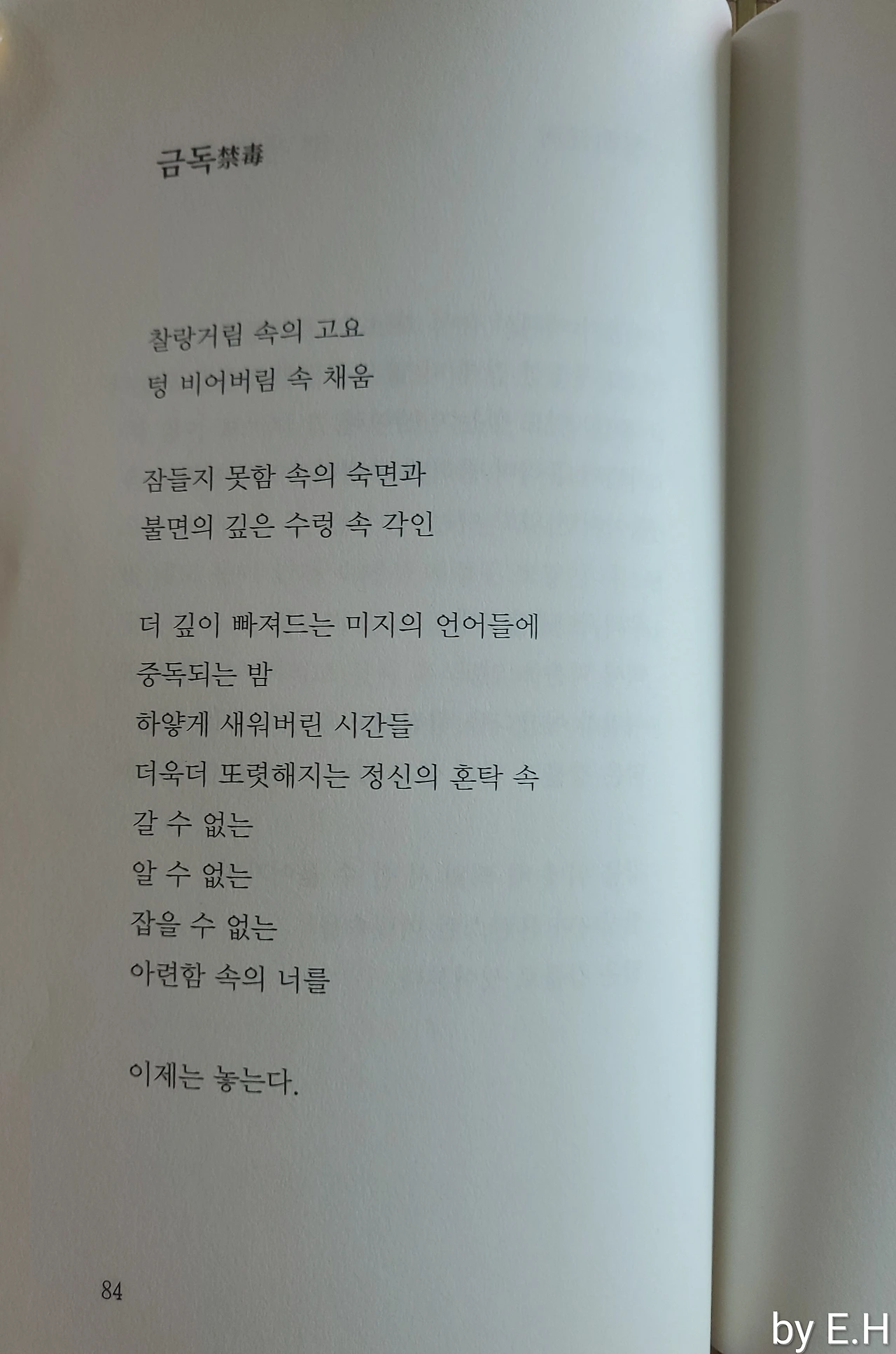 금독禁毒

찰랑거림 속의 고요
텅 비어버림 속 채움

잠들지 못함 속의 숙면과
불면의 깊은 수렁 속 각인

더 깊이 빠져드는 미지의 언어들에
중독되는 밤
하얗게 새워버린 시간들
더욱더 또렷해지는 정신의 혼탁 속
갈 수 없는
알 수 없는
잡을 수 없는
아련함 속의 너를

이제는 놓는다.

84

by E.H